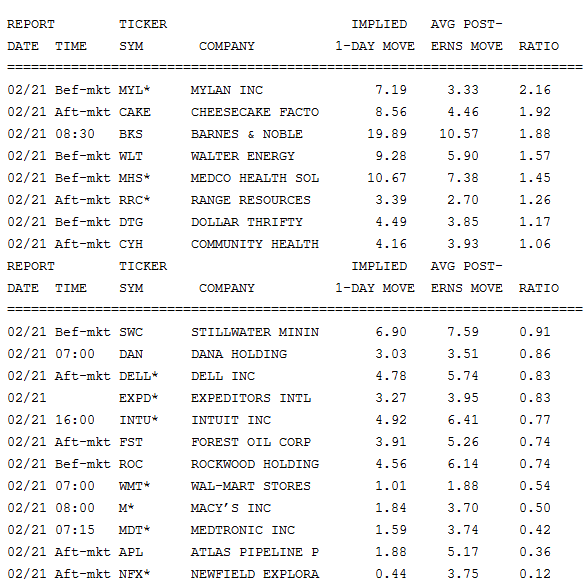 | REPORT DATE | TIME | TICKER SYM | COMPANY | IMPLIED 1-DAY MOVE | AVG POST-ERNS MOVE | RATIO |
|---|---|---|---|---|---|---|
| 02/21 | Bef-mkt | MYL* | MYLAN INC | 7.19 | 3.33 | 2.16 |
| 02/21 | Aft-mkt | CAKE | CHEESECAKE FACTO | 8.56 | 4.46 | 1.92 |
| 02/21 | 08:30 | BKS | BARNES & NOBLE | 19.89 | 10.57 | 1.88 |
| 02/21 | Bef-mkt | WLT | WALTER ENERGY | 9.28 | 5.90 | 1.57 |
| 02/21 | Bef-mkt | MHS* | MEDCO HEALTH SOL | 10.67 | 7.38 | 1.45 |
| 02/21 | Aft-mkt | RRC* | RANGE RESOURCES | 3.39 | 2.70 | 1.26 |
| 02/21 | Bef-mkt | DTG | DOLLAR THRIFTY | 4.49 | 3.85 | 1.17 |
| 02/21 | Aft-mkt | CYH | COMMUNITY HEALTH | 4.16 | 3.93 | 1.06 |

| REPORT DATE | TIME | TICKER SYM | COMPANY | IMPLIED 1-DAY MOVE | AVG POST-ERNS MOVE | RATIO |
|---|---|---|---|---|---|---|
| 02/21 | Bef-mkt | SWC | STILLWATER MININ | 6.90 | 7.59 | 0.91 |
| 02/21 | 07:00 | DAN | DANA HOLDING | 3.03 | 3.51 | 0.86 |
| 02/21 | Aft-mkt | DELL* | DELL INC | 4.78 | 5.74 | 0.83 |
| 02/21 | | EXPD* | EXPEDITORS INTL | 3.27 | 3.95 | 0.83 |
| 02/21 | 16:00 | INTU* | INTUIT INC | 4.92 | 6.41 | 0.77 |
| 02/21 | Aft-mkt | FST | FOREST OIL CORP | 3.91 | 5.26 | 0.74 |
| 02/21 | Bef-mkt | ROC | ROCKWOOD HOLDING | 4.56 | 6.14 | 0.74 |
| 02/21 | 07:00 | WMT* | WAL-MART STORES | 1.01 | 1.88 | 0.54 |
| 02/21 | 08:00 | M* | MACY'S INC | 1.84 | 3.70 | 0.50 |
| 02/21 | 07:15 | MDT* | MEDTRONIC INC | 1.59 | 3.74 | 0.42 |
| 02/21 | Aft-mkt | APL | ATLAS PIPELINE P | 1.88 | 5.17 | 0.36 |
| 02/21 | Aft-mkt | NFX* | NEWFIELD EXPLORA | 0.44 | 3.75 | 0.12 |